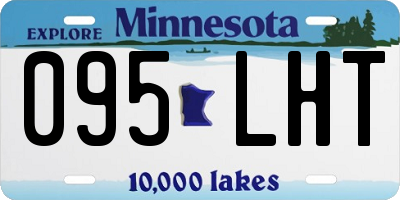 EXPLORE Minnesota

095 LHT

10,000 lakes